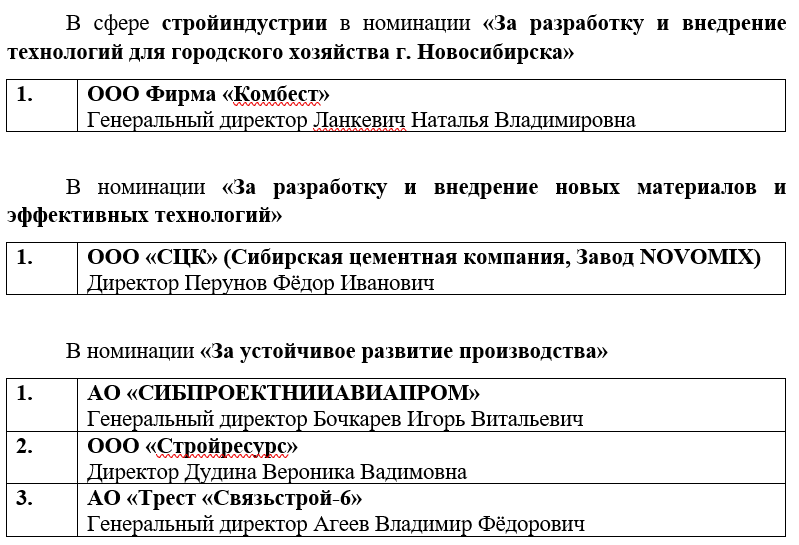 В сфере стройиндустрии в номинации «За разработку и внедрение технологий для городского хозяйства г. Новосибирска»

| 1. | ООО Фирма «Комбест» Генеральный директор Ланкевич Наталья Владимировна |
|---|---|

В номинации «За разработку и внедрение новых материалов и эффективных технологий»

| 1. | ООО «СЦК» (Сибирская цементная компания, Завод NOVOMIX) Директор Перунов Фёдор Иванович |
|---|---|

В номинации «За устойчивое развитие производства»

| 1. | АО «СИБПРОЕКТНИИАВИАПРОМ» Генеральный директор Бочкарев Игорь Витальевич |
|---|---|
| 2. | ООО «Стройресурс» Директор Дудина Вероника Вадимовна |
| 3. | АО «Трест «Связьстрой-6» Генеральный директор Агеев Владимир Фёдорович |